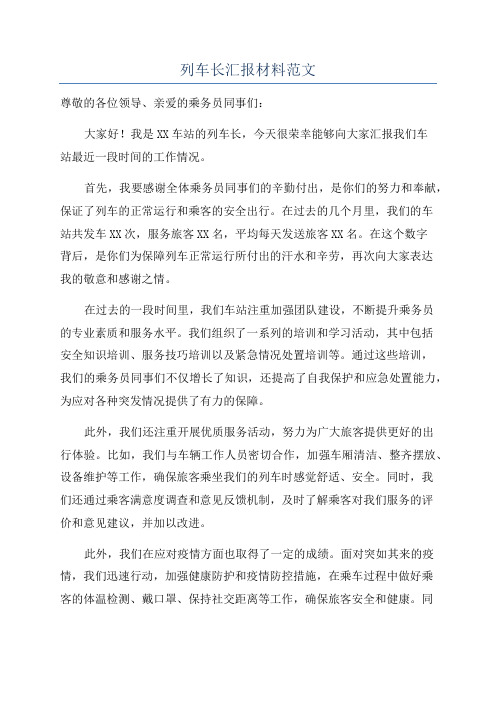 列车长汇报材料范文

尊敬的各位领导、亲爱的乘务员同事们：

大家好！我是XX车站的列车长，今天很荣幸能够向大家汇报我们车站最近一段时间的工作情况。

首先，我要感谢全体乘务员同事们的辛勤付出，是你们的努力和奉献，保证了列车的正常运行和乘客的安全出行。在过去的几个月里，我们的车站共发车XX次，服务旅客XX名，平均每天发送旅客XX名。在这个数字背后，是你们为保障列车正常运行所付出的汗水和辛劳，再次向大家表达我的敬意和感谢之情。

在过去的一段时间里，我们车站注重加强团队建设，不断提升乘务员的专业素质和服务水平。我们组织了一系列的培训和学习活动，其中包括安全知识培训、服务技巧培训以及紧急情况处置培训等。通过这些培训，我们的乘务员同事们不仅增长了知识，还提高了自我保护和应急处置能力，为应对各种突发情况提供了有力的保障。

此外，我们还注重开展优质服务活动，努力为广大旅客提供更好的出行体验。比如，我们与车辆工作人员密切合作，加强车厢清洁、整齐摆放、设备维护等工作，确保旅客乘坐我们的列车时感觉舒适、安全。同时，我们还通过乘客满意度调查和意见反馈机制，及时了解乘客对我们服务的评价和意见建议，并加以改进。

此外，我们在应对疫情方面也取得了一定的成绩。面对突如其来的疫情，我们迅速行动，加强健康防护和疫情防控措施，在乘车过程中做好乘客的体温检测、戴口罩、保持社交距离等工作，确保旅客安全和健康。同